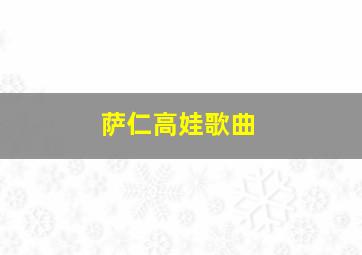 萨仁高娃歌曲